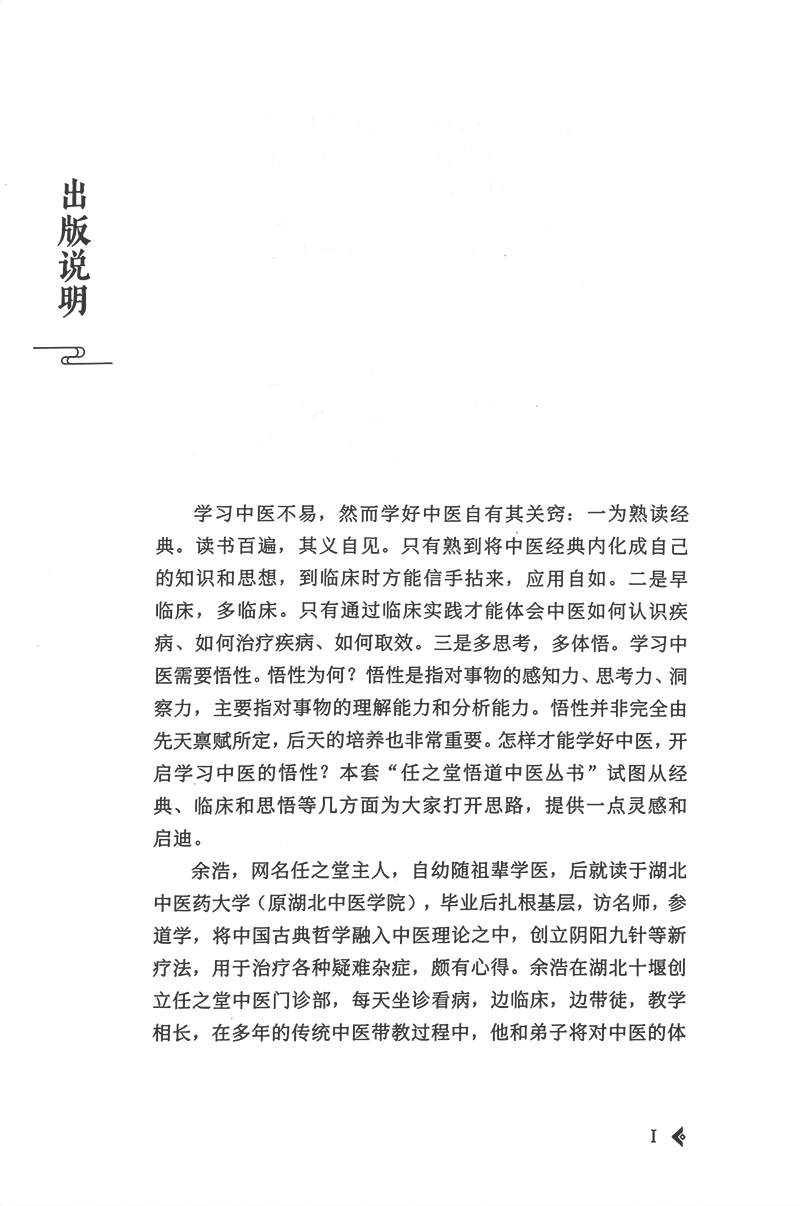 出版说明

学习中医不易，然而学好中医自有其关窍：一为熟读经典。读书百遍，其义自见。只有熟到将中医经典内化成自己的知识和思想，到临床时方能信手拈来，应用自如。二是早临床，多临床。只有通过临床实践才能体会中医如何认识疾病、如何治疗疾病、如何取效。三是多思考，多体悟。学习中医需要悟性。悟性为何？悟性是指对事物的感知力、思考力、洞察力，主要指对事物的理解能力和分析能力。悟性并非完全由先天禀赋所定，后天的培养也非常重要。怎样才能学好中医，开启学习中医的悟性？本套“任之堂悟道中医丛书”试图从经典、临床和思悟等几方面为大家打开思路，提供一点灵感和启迪。

余浩，网名任之堂主人，自幼随祖辈学医，后就读于湖北中医药大学（原湖北中医学院），毕业后扎根基层，访名师，参道学，将中国古典哲学融入中医理论之中，创立阴阳九针等新疗法，用于治疗各种疑难杂症，颇有心得。余浩在湖北十堰创立任之堂中医门诊部，每天坐诊看病，边临床，边带徒，教学相长，在多年的传统中医带教过程中，他和弟子将对中医的体

I